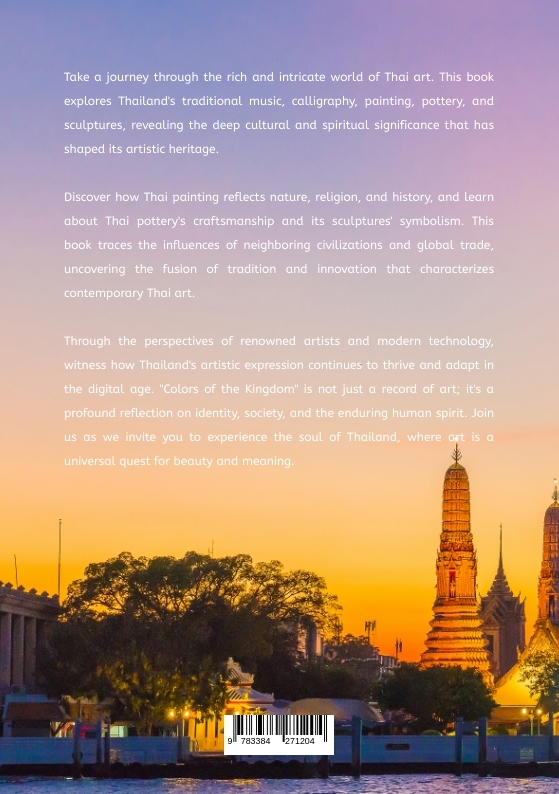 Take a journey through the rich and intricate world of Thai art. This book explores Thailand's traditional music, calligraphy, painting, pottery, and sculptures, revealing the deep cultural and spiritual significance that has shaped its artistic heritage.

Discover how Thai painting reflects nature, religion, and history, and learn about Thai pottery's craftsmanship and its sculptures' symbolism. This book traces the influences of neighboring civilizations and global trade, uncovering the fusion of tradition and innovation that characterizes contemporary Thai art.

Through the perspectives of renowned artists and modern technology, witness how Thailand's artistic expression continues to thrive and adapt in the digital age. "Colors of the Kingdom" is not just a record of art; it's a profound reflection on identity, society, and the enduring human spirit. Join us as we invite you to experience the soul of Thailand, where art is a universal quest for beauty and meaning.

9 783384 271204